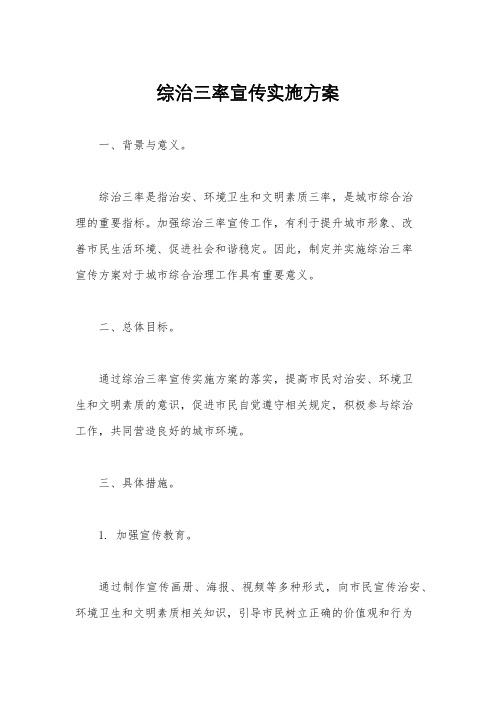 综治三率宣传实施方案

一、背景与意义。

综治三率是指治安、环境卫生和文明素质三率，是城市综合治理的重要指标。加强综治三率宣传工作，有利于提升城市形象、改善市民生活环境、促进社会和谐稳定。因此，制定并实施综治三率宣传方案对于城市综合治理工作具有重要意义。

二、总体目标。

通过综治三率宣传实施方案的落实，提高市民对治安、环境卫生和文明素质的意识，促进市民自觉遵守相关规定，积极参与综治工作，共同营造良好的城市环境。

三、具体措施。

1. 加强宣传教育。

通过制作宣传画册、海报、视频等多种形式，向市民宣传治安、环境卫生和文明素质相关知识，引导市民树立正确的价值观和行为